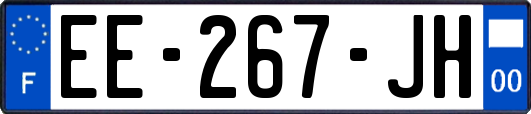 F
EE-267-JH
00